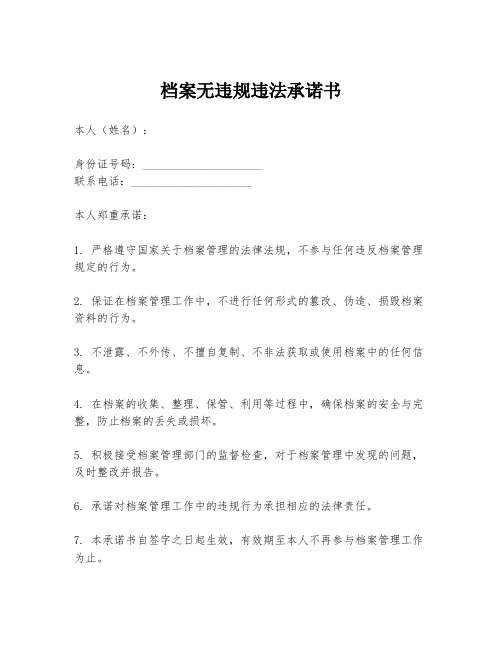 档案无违规违法承诺书

本人（姓名）：

身份证号码：____________________
联系电话：____________________

本人郑重承诺：

1. 严格遵守国家关于档案管理的法律法规，不参与任何违反档案管理规定的行为。

2. 保证在档案管理工作中，不进行任何形式的篡改、伪造、损毁档案资料的行为。

3. 不泄露、不外传、不擅自复制、不非法获取或使用档案中的任何信息。

4. 在档案的收集、整理、保管、利用等过程中，确保档案的安全与完整，防止档案的丢失或损坏。

5. 积极接受档案管理部门的监督检查，对于档案管理中发现的问题，及时整改并报告。

6. 承诺对档案管理工作中的违规行为承担相应的法律责任。

7. 本承诺书自签字之日起生效，有效期至本人不再参与档案管理工作为止。